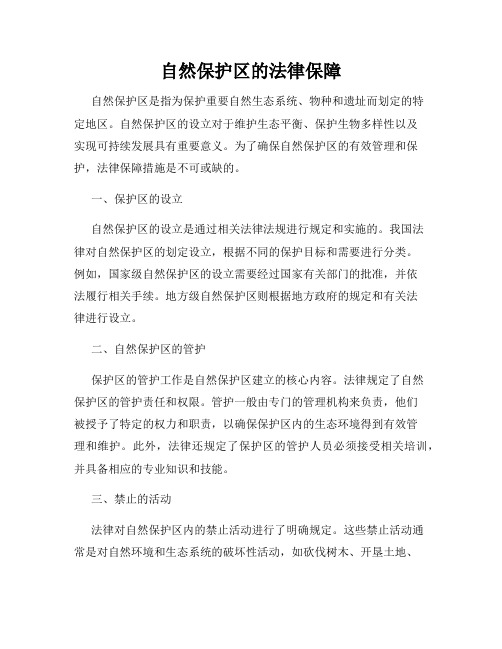 自然保护区的法律保障

自然保护区是指为保护重要自然生态系统、物种和遗址而划定的特定地区。自然保护区的设立对于维护生态平衡、保护生物多样性以及实现可持续发展具有重要意义。为了确保自然保护区的有效管理和保护，法律保障措施是不可或缺的。

一、保护区的设立

自然保护区的设立是通过相关法律法规进行规定和实施的。我国法律对自然保护区的划定设立，根据不同的保护目标和需要进行分类。例如，国家级自然保护区的设立需要经过国家有关部门的批准，并依法履行相关手续。地方级自然保护区则根据地方政府的规定和有关法律进行设立。

二、自然保护区的管护

保护区的管护工作是自然保护区建立的核心内容。法律规定了自然保护区的管护责任和权限。管护一般由专门的管理机构来负责，他们被授予了特定的权力和职责，以确保保护区内的生态环境得到有效管理和维护。此外，法律还规定了保护区的管护人员必须接受相关培训，并具备相应的专业知识和技能。

三、禁止的活动

法律对自然保护区内的禁止活动进行了明确规定。这些禁止活动通常是对自然环境和生态系统的破坏性活动，如砍伐树木、开垦土地、